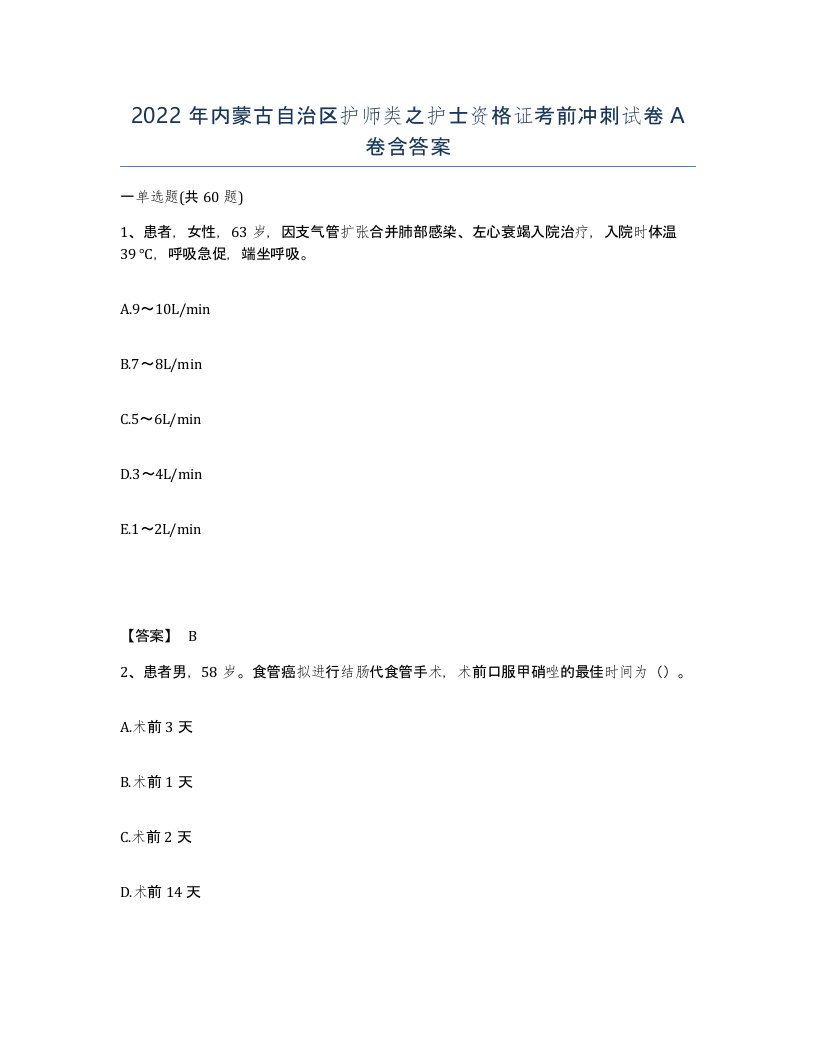 2022 年内蒙古自治区护师类之护士资格证考前冲刺试卷 A 卷含答案

一单选题(共 60 题)

1、患者，女性，63 岁，因支气管扩张合并肺部感染、左心衰竭入院治疗，入院时体温 39 ℃，呼吸急促，端坐呼吸。

A.9～10L/min

B.7～8L/min

C.5～6L/min

D.3～4L/min

E.1～2L/min

【答案】 B

2、患者男，58 岁。食管癌拟进行结肠代食管手术，术前口服甲硝唑的最佳时间为（）。

A.术前 3 天

B.术前 1 天

C.术前 2 天

D.术前 14 天